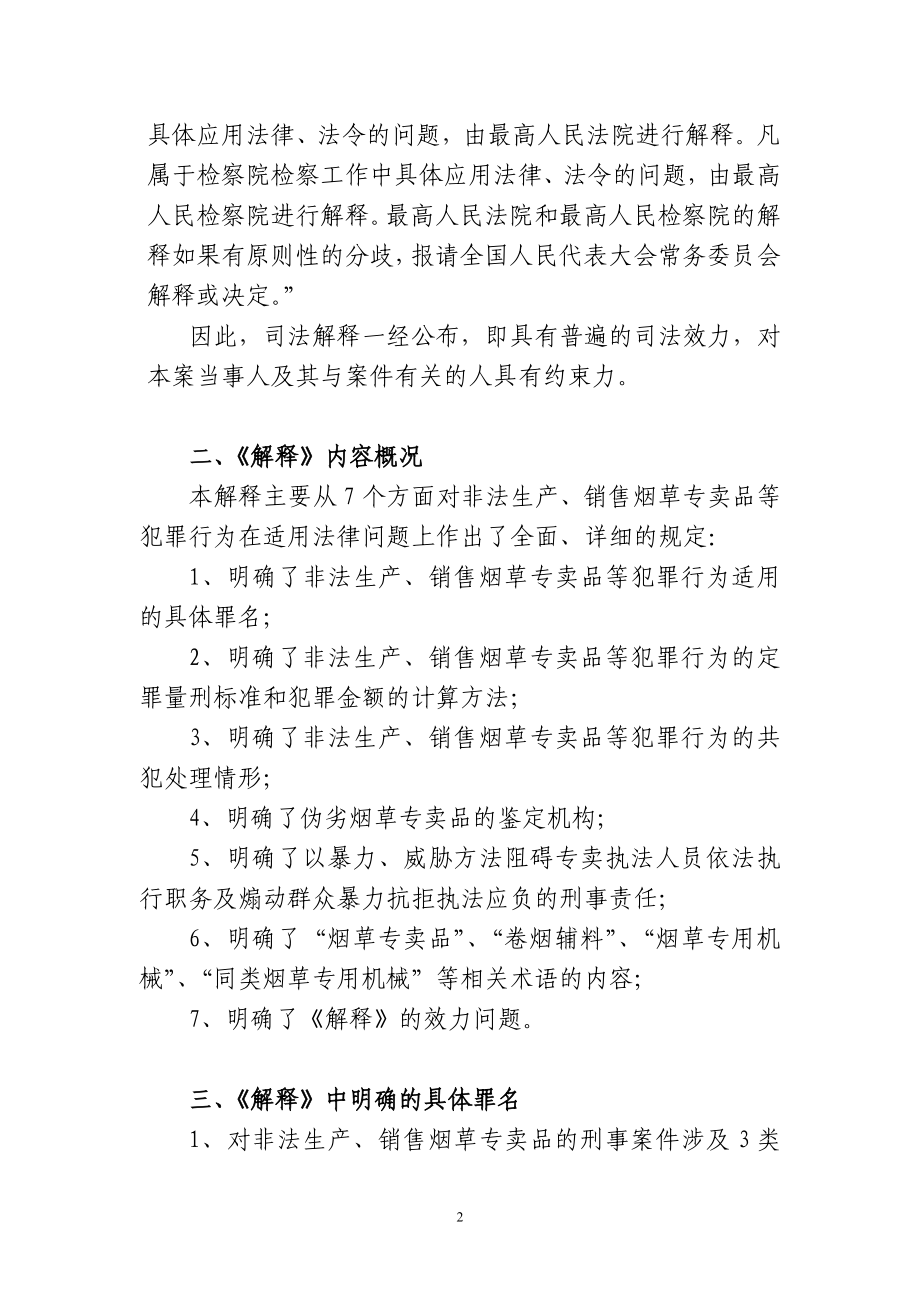 具体应用法律、法令的问题，由最高人民法院进行解释。凡属于检察院检察工作中具体应用法律、法令的问题，由最高人民检察院进行解释。最高人民法院和最高人民检察院的解释如果有原则性的分歧，报请全国人民代表大会常务委员会解释或决定。”

因此，司法解释一经公布，即具有普遍的司法效力，对本案当事人及其与案件有关的人具有约束力。

二、《解释》内容概况

本解释主要从 7 个方面对非法生产、销售烟草专卖品等犯罪行为在适用法律问题上作出了全面、详细的规定：

1、明确了非法生产、销售烟草专卖品等犯罪行为适用的具体罪名；

2、明确了非法生产、销售烟草专卖品等犯罪行为的定罪量刑标准和犯罪金额的计算方法；

3、明确了非法生产、销售烟草专卖品等犯罪行为的共犯处理情形；

4、明确了伪劣烟草专卖品的鉴定机构；

5、明确了以暴力、威胁方法阻碍专卖执法人员依法执行职务及煽动群众暴力抗拒执法应负的刑事责任；

6、明确了“烟草专卖品”、“卷烟辅料”、“烟草专用机械”、“同类烟草专用机械”等相关术语的内容；

7、明确了《解释》的效力问题。

三、《解释》中明确的具体罪名

1、对非法生产、销售烟草专卖品的刑事案件涉及 3 类

2